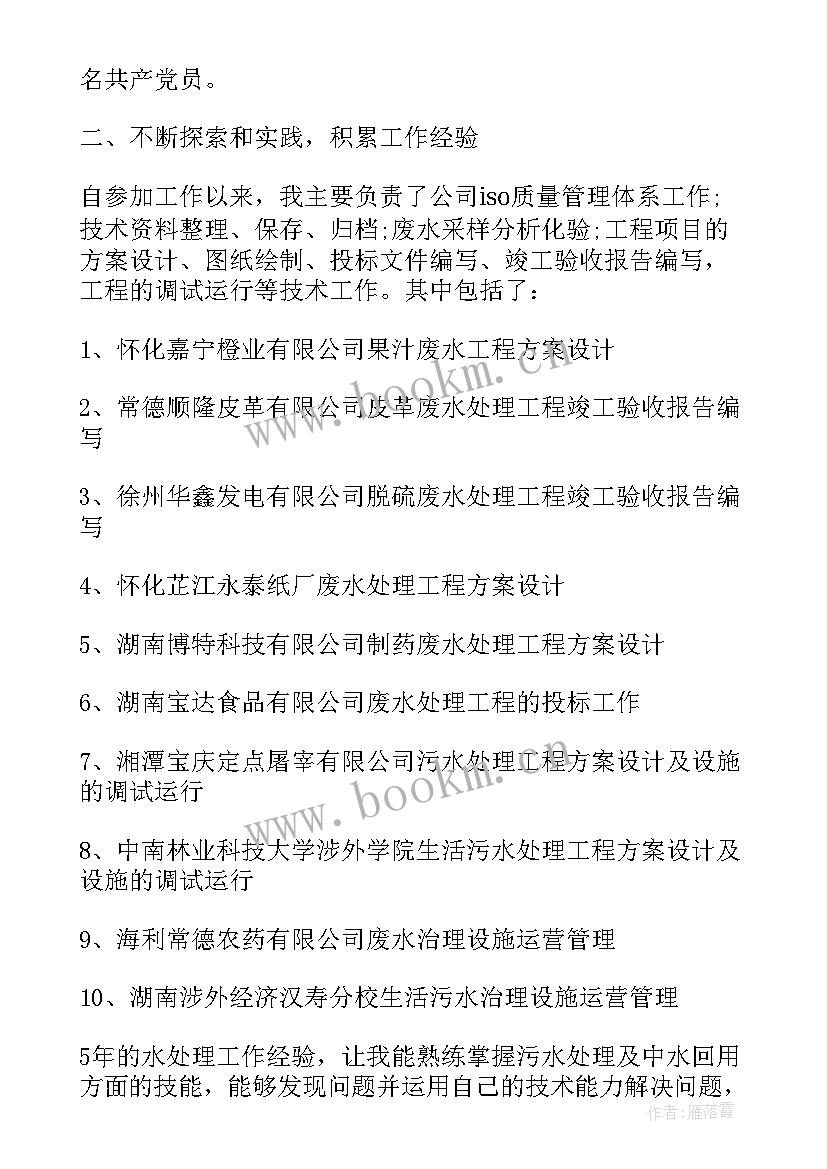 名共产党员。

二、不断探索和实践，积累工作经验

自参加工作以来，我主要负责了公司iso质量管理体系工作;技术资料整理、保存、归档;废水采样分析化验;工程项目的方案设计、图纸绘制、投标文件编写、竣工验收报告编写，工程的调试运行等技术工作。其中包括了：

1、怀化嘉宁橙业有限公司果汁废水工程方案设计

2、常德顺隆皮革有限公司皮革废水处理工程竣工验收报告编写

3、徐州华鑫发电有限公司脱硫废水处理工程竣工验收报告编写

4、怀化芷江永泰纸厂废水处理工程方案设计

5、湖南博特科技有限公司制药废水处理工程方案设计

6、湖南宝达食品有限公司废水处理工程的投标工作

7、湘潭宝庆定点屠宰有限公司污水处理工程方案设计及设施的调试运行

8、中南林业科技大学涉外学院生活污水处理工程方案设计及设施的调试运行

9、海利常德农药有限公司废水治理设施运营管理

10、湖南涉外经济汉寿分校生活污水治理设施运营管理

5年的水处理工作经验，让我能熟练掌握污水处理及中水回用方面的技能，能够发现问题并运用自己的技术能力解决问题，

www.bookm.cn

www.bookm.cn

作者：雁落霞